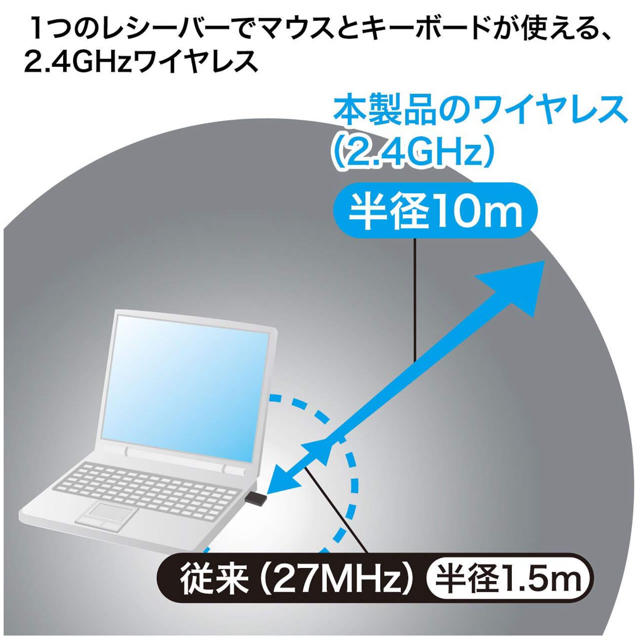 1つのレシーバーでマウスとキーボードが使える、2.4GHzワイヤレス

本製品のワイヤレス
(2.4GHz)

半径10m

従来 (27MHz) 半径1.5m